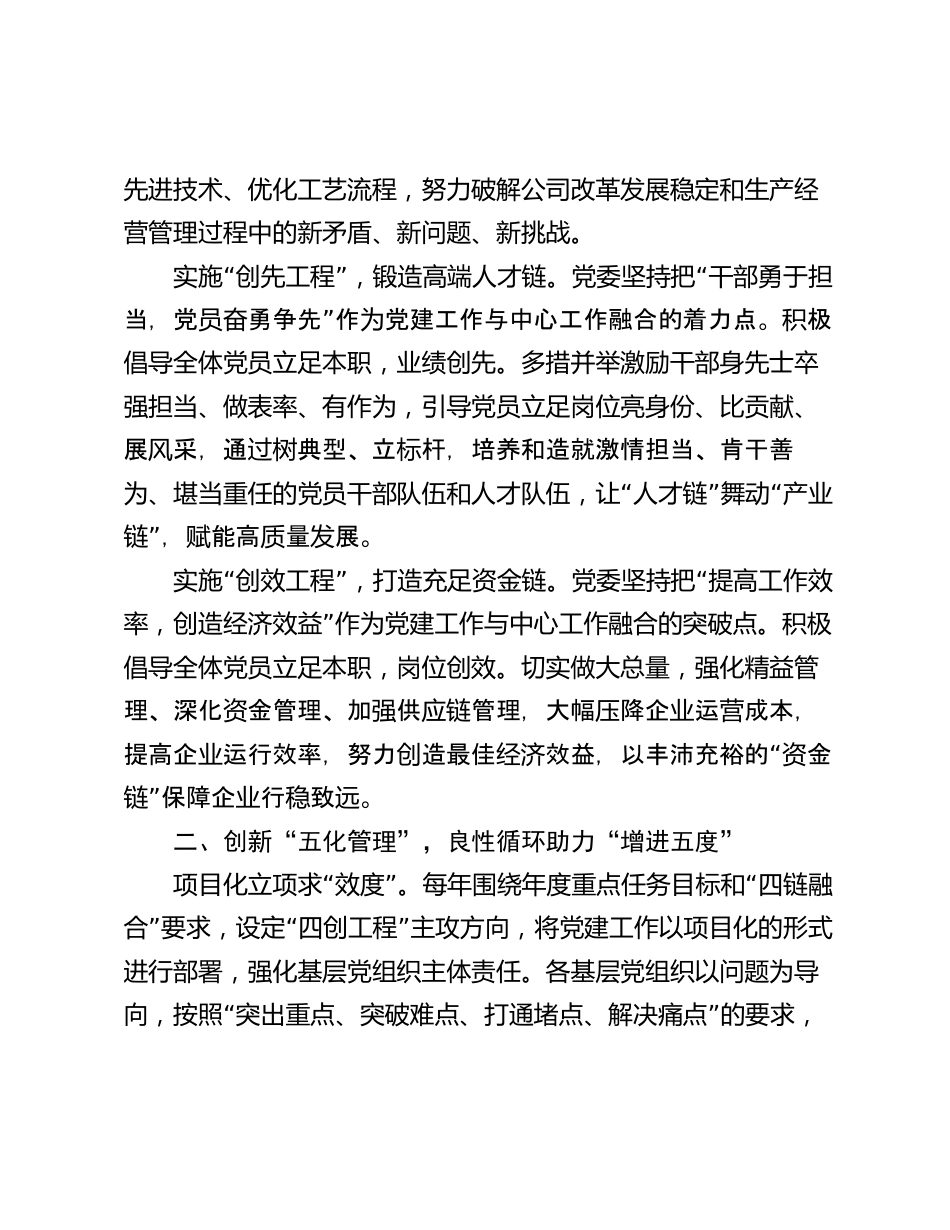 先进技术、优化工艺流程，努力破解公司改革发展稳定和生产经营管理过程中的新矛盾、新问题、新挑战。

实施“创先工程”，锻造高端人才链。党委坚持把“干部勇于担当，党员奋勇争先”作为党建工作与中心工作融合的着力点。积极倡导全体党员立足本职，业绩创先。多措并举激励干部身先士卒强担当、做表率、有作为，引导党员立足岗位亮身份、比贡献、展风采，通过树典型、立标杆，培养和造就激情担当、肯干善为、堪当重任的党员干部队伍和人才队伍，让“人才链”舞动“产业链”，赋能高质量发展。

实施“创效工程”，打造充足资金链。党委坚持把“提高工作效率，创造经济效益”作为党建工作与中心工作融合的突破点。积极倡导全体党员立足本职，岗位创效。切实做大总量，强化精益管理、深化资金管理、加强供应链管理，大幅压降企业运营成本，提高企业运行效率，努力创造最佳经济效益，以丰沛充裕的“资金链”保障企业行稳致远。

二、创新“五化管理”，良性循环助力“增进五度”

项目化立项求“效度”。每年围绕年度重点任务目标和“四链融合”要求，设定“四创工程”主攻方向，将党建工作以项目化的形式进行部署，强化基层党组织主体责任。各基层党组织以问题为导向，按照“突出重点、突破难点、打通堵点、解决痛点”的要求，